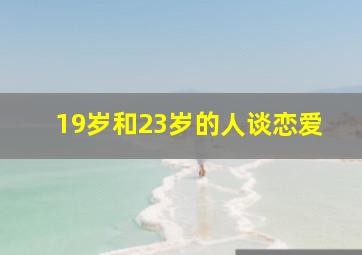 19岁和23岁的人谈恋爱